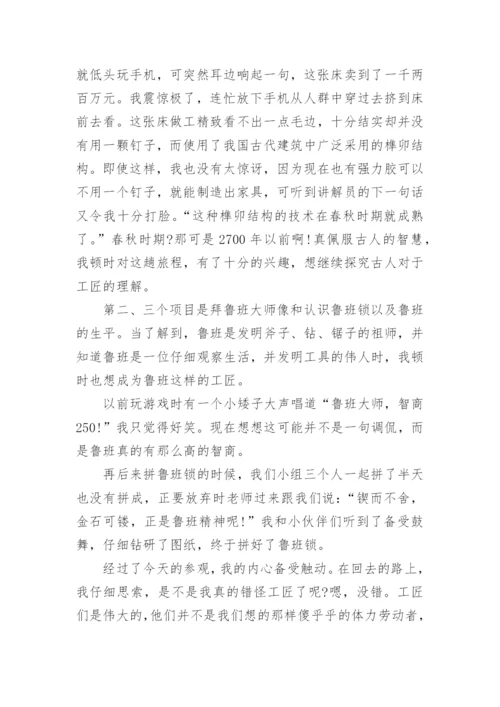 就低头玩手机，可突然耳边响起一句，这张床卖到了一千两百万元。我震惊极了，连忙放下手机从人群中穿过去挤到床前去看。这张床做工精致看不出一点毛边，十分结实却并没有用一颗钉子，而使用了我国古代建筑中广泛采用的榫卯结构。即使这样，我也没有太惊讶，因为现在也有强力胶可以不用一个钉子，就能制造出家具，可听到讲解员的下一句话又令我十分打脸。“这种榫卯结构的技术在春秋时期就成熟了。”春秋时期?那可是2700年以前啊!真佩服古人的智慧，我顿时对这趟旅程，有了十分的兴趣，想继续探究古人对于工匠的理解。

第二、三个项目是拜鲁班大师像和认识鲁班锁以及鲁班的生平。当了解到，鲁班是发明斧子、钻、锯子的祖师，并知道鲁班是一位仔细观察生活，并发明工具的伟人时，我顿时也想成为鲁班这样的工匠。

以前玩游戏时有一个小矮子大声唱道“鲁班大师，智商250!”我只觉得好笑。现在想想这可能并不是一句调侃，而是鲁班真的有那么高的智商。

再后来拼鲁班锁的时候，我们小组三个人一起拼了半天也没有拼成，正要放弃时老师过来跟我们说：“锲而不舍，金石可镂，正是鲁班精神呢!”我和小伙伴们听到了备受鼓舞，仔细钻研了图纸，终于拼好了鲁班锁。

经过了今天的参观，我的内心备受触动。在回去的路上，我仔细思索，是不是我真的错怪工匠了呢?嗯，没错。工匠们是伟大的，他们并不是我们想的那样傻乎乎的体力劳动者，